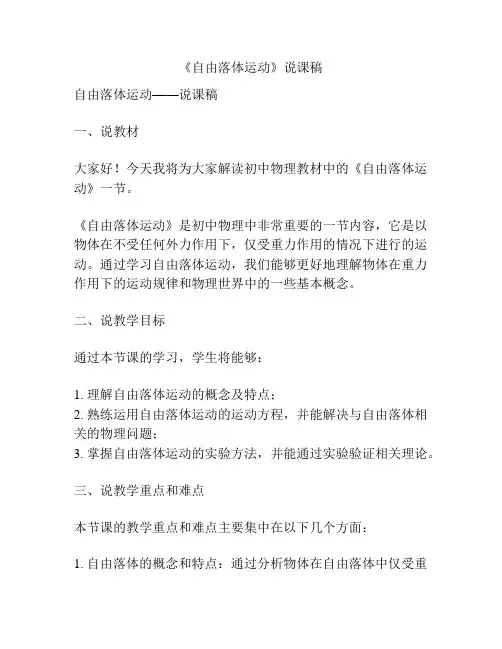 《自由落体运动》说课稿

自由落体运动——说课稿

一、说教材

大家好！今天我将为大家解读初中物理教材中的《自由落体运动》一节。

《自由落体运动》是初中物理中非常重要的一节内容，它是以物体在不受任何外力作用下，仅受重力作用的情况下进行的运动。通过学习自由落体运动，我们能够更好地理解物体在重力作用下的运动规律和物理世界中的一些基本概念。

二、说教学目标

通过本节课的学习，学生将能够：

1. 理解自由落体运动的概念及特点；
2. 熟练运用自由落体运动的运动方程，并能解决与自由落体相关的物理问题；
3. 掌握自由落体运动的实验方法，并能通过实验验证相关理论。

三、说教学重点和难点

本节课的教学重点和难点主要集中在以下几个方面：

1. 自由落体的概念和特点：通过分析物体在自由落体中仅受重